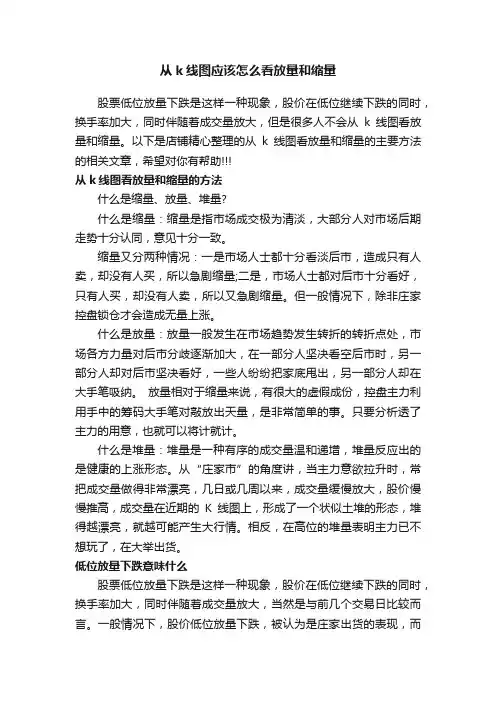 从 k 线图应该怎么看放量和缩量

股票低位放量下跌是这样一种现象，股价在低位继续下跌的同时，换手率加大，同时伴随着成交量放大，但是很多人不会从 k 线图看放量和缩量。以下是店铺精心整理的从 k 线图看放量和缩量的主要方法的相关文章，希望对你有帮助!!!

从 k 线图看放量和缩量的方法

什么是缩量、放量、堆量?

什么是缩量：缩量是指市场成交极为清淡，大部分人对市场后期走势十分认同，意见十分一致。

缩量又分两种情况：一是市场人士都十分看淡后市，造成只有人卖，却没有人买，所以急剧缩量;二是，市场人士都对后市十分看好，只有人买，却没有人卖，所以又急剧缩量。但一般情况下，除非庄家控盘锁仓才会造成无量上涨。

什么是放量：放量一般发生在市场趋势发生转折的转折点处，市场各方力量对后市分歧逐渐加大，在一部分人坚决看空后市时，另一部分人却对后市坚决看好，一些人纷纷把家底甩出，另一部分人却在大手笔吸纳。 放量相对于缩量来说，有很大的虚假成份，控盘主力利用手中的筹码大手笔对敲放出天量，是非常简单的事。只要分析透了主力的用意，也就可以将计就计。

什么是堆量：堆量是一种有序的成交量温和递增，堆量反应出的是健康的上涨形态。从“庄家市”的角度讲，当主力意欲拉升时，常把成交量做得非常漂亮，几日或几周以来，成交量缓慢放大，股价慢慢推高，成交量在近期的 K 线图上，形成了一个状似土堆的形态，堆得越漂亮，就越可能产生大行情。相反，在高位的堆量表明主力已不想玩了，在大举出货。

低位放量下跌意味什么

股票低位放量下跌是这样一种现象，股价在低位继续下跌的同时，换手率加大，同时伴随着成交量放大，当然是与前几个交易日比较而言。一般情况下，股价低位放量下跌，被认为是庄家出货的表现，而